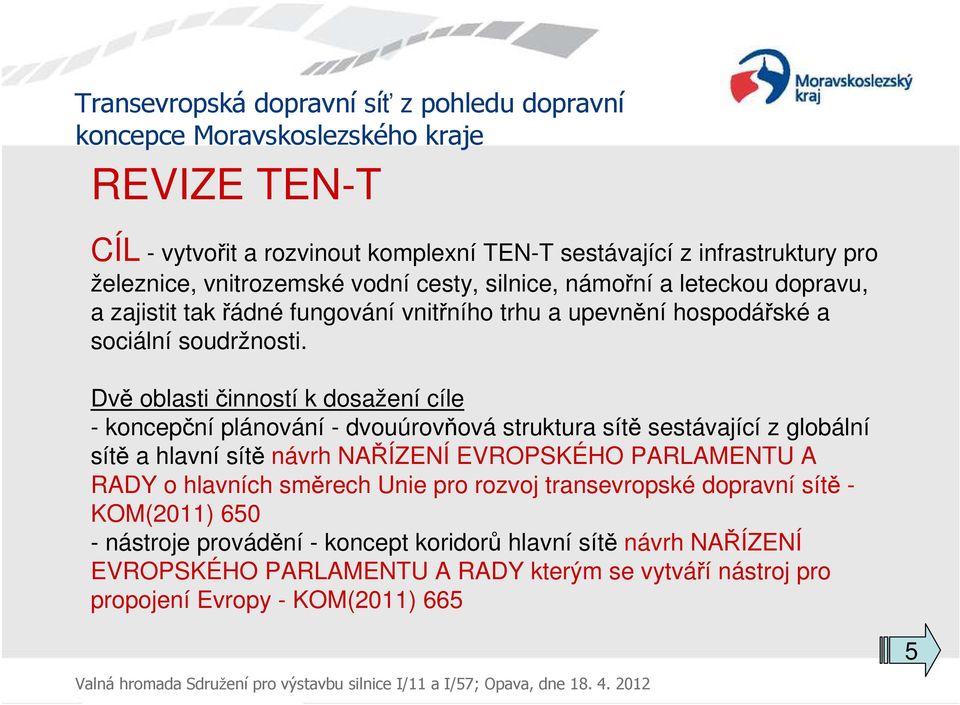 Transevropská dopravní síť z pohledu dopravní koncepce Moravskoslezského kraje

Moravskoslezský kraj

REVIZE TEN-T

CÍL - vytvořit a rozvinout komplexní TEN-T sestávající z infrastruktury pro železnice, vnitrozemské vodní cesty, silnice, námořní a leteckou dopravu, a zajistit tak řádné fungování vnitřního trhu a upevnění hospodářské a sociální soudržnosti.

Dvě oblasti činností k dosažení cíle
- koncepční plánování - dvouúrovňová struktura sítě sestávající z globální sítě a hlavní sítě návrh NAŘÍZENÍ EVROPSKÉHO PARLAMENTU A RADY o hlavních směrech Unie pro rozvoj transevropské dopravní sítě - KOM(2011) 650
- nástroje provádění - koncept koridorů hlavní sítě návrh NAŘÍZENÍ EVROPSKÉHO PARLAMENTU A RADY kterým se vytváří nástroj pro propojení Evropy - KOM(2011) 665

5

Valná hromada Sdružení pro výstavbu silnice I/11 a I/57; Opava, dne 18. 4. 2012